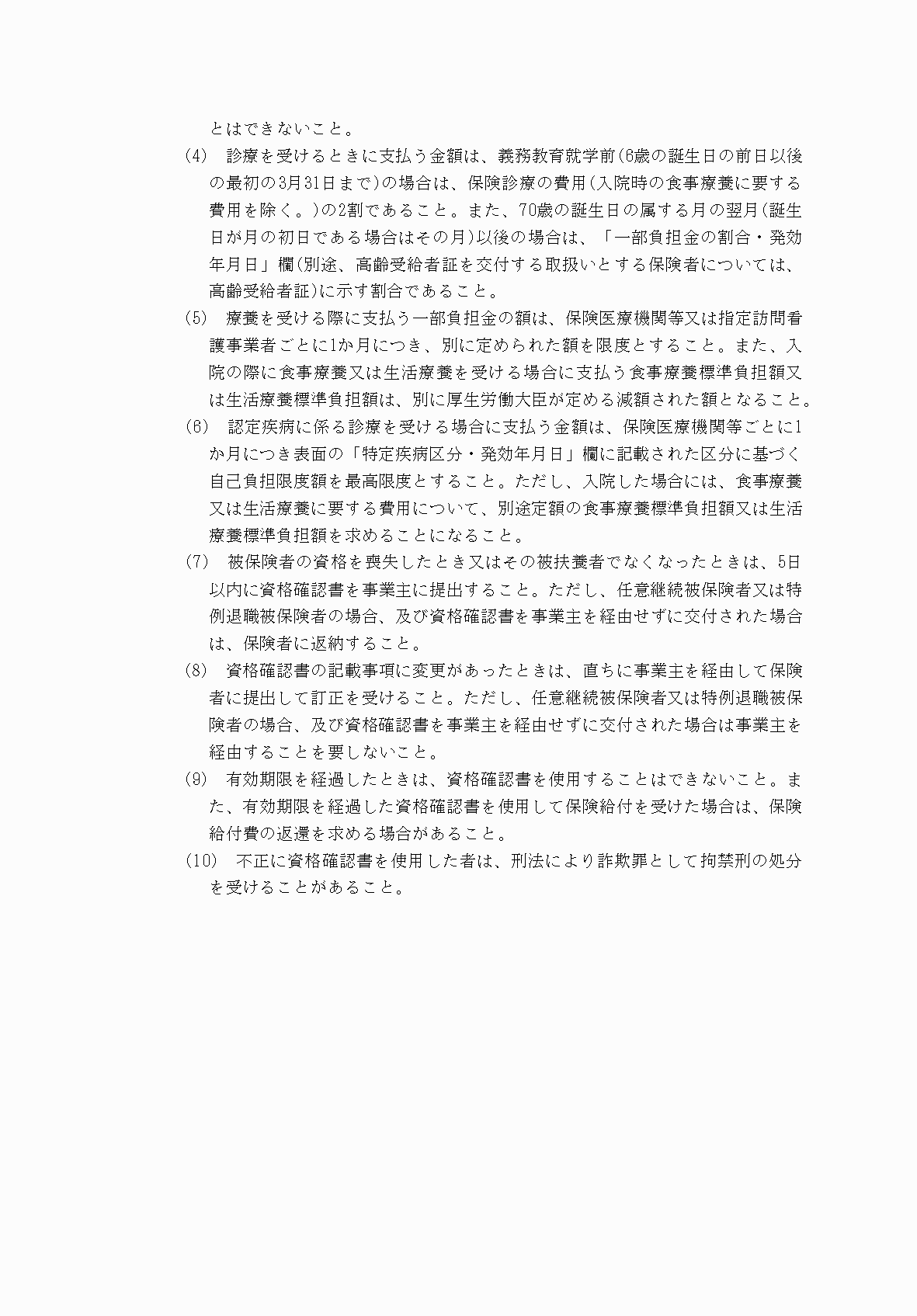 とはできないこと。

(4)　診療を受けるときに支払う金額は、義務教育就学前(6歳の誕生日の前日以後の最初の3月31日まで)の場合は、保険診療の費用(入院時の食事療養に要する費用を除く。)の2割であること。また、70歳の誕生日の属する月の翌月(誕生日が月の初日である場合はその月)以後の場合は、「一部負担金の割合・発効年月日」欄(別途、高齢受給者証を交付する取扱いとする保険者については、高齢受給者証)に示す割合であること。

(5)　療養を受ける際に支払う一部負担金の額は、保険医療機関等又は指定訪問看護事業者ごとに1か月につき、別に定められた額を限度とすること。また、入院の際に食事療養又は生活療養を受ける場合に支払う食事療養標準負担額又は生活療養標準負担額は、別に厚生労働大臣が定める減額された額となること。

(6)　認定疾病に係る診療を受ける場合に支払う金額は、保険医療機関等ごとに1か月につき表面の「特定疾病区分・発効年月日」欄に記載された区分に基づく自己負担限度額を最高限度とすること。ただし、入院した場合には、食事療養又は生活療養に要する費用について、別途定額の食事療養標準負担額又は生活療養標準負担額を求めることになること。

(7)　被保険者の資格を喪失したとき又はその被扶養者でなくなったときは、5日以内に資格確認書を事業主に提出すること。ただし、任意継続被保険者又は特例退職被保険者の場合、及び資格確認書を事業主を経由せずに交付された場合は、保険者に返納すること。

(8)　資格確認書の記載事項に変更があったときは、直ちに事業主を経由して保険者に提出して訂正を受けること。ただし、任意継続被保険者又は特例退職被保険者の場合、及び資格確認書を事業主を経由せずに交付された場合は事業主を経由することを要しないこと。

(9)　有効期限を経過したときは、資格確認書を使用することはできないこと。また、有効期限を経過した資格確認書を使用して保険給付を受けた場合は、保険給付費の返還を求める場合があること。

(10)　不正に資格確認書を使用した者は、刑法により詐欺罪として拘禁刑の処分を受けることがあること。